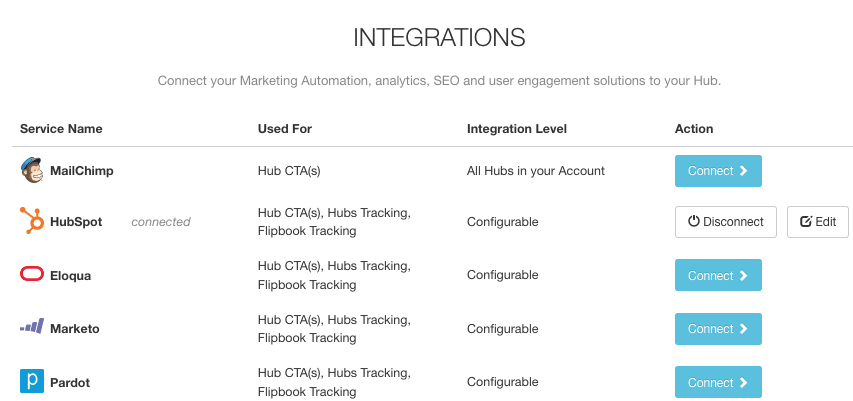 INTEGRATIONS

Connect your Marketing Automation, analytics, SEO and user engagement solutions to your Hub.

| Service Name | Used For | Integration Level | Action |
|---|---|---|---|
| MailChimp | Hub CTA(s) | All Hubs in your Account | Connect |
| HubSpot connected | Hub CTA(s), Hubs Tracking, Flipbook Tracking | Configurable | Disconnect Edit |
| Eloqua | Hub CTA(s), Hubs Tracking, Flipbook Tracking | Configurable | Connect |
| Marketo | Hub CTA(s), Hubs Tracking, Flipbook Tracking | Configurable | Connect |
| Pardot | Hub CTA(s), Hubs Tracking, Flipbook Tracking | Configurable | Connect |